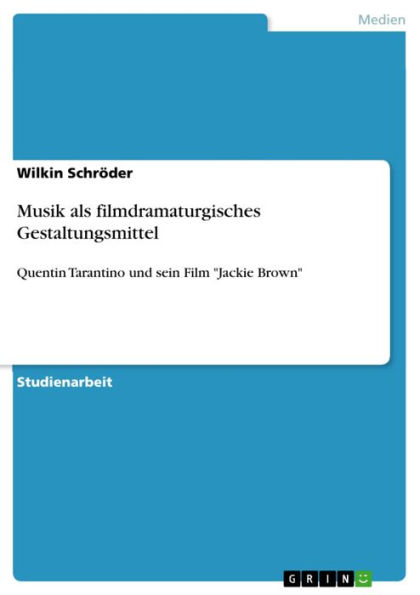 Medien

Wilkin Schröder

Musik als filmdramaturgisches Gestaltungsmittel

Quentin Tarantino und sein Film "Jackie Brown"

Studienarbeit

GRIN